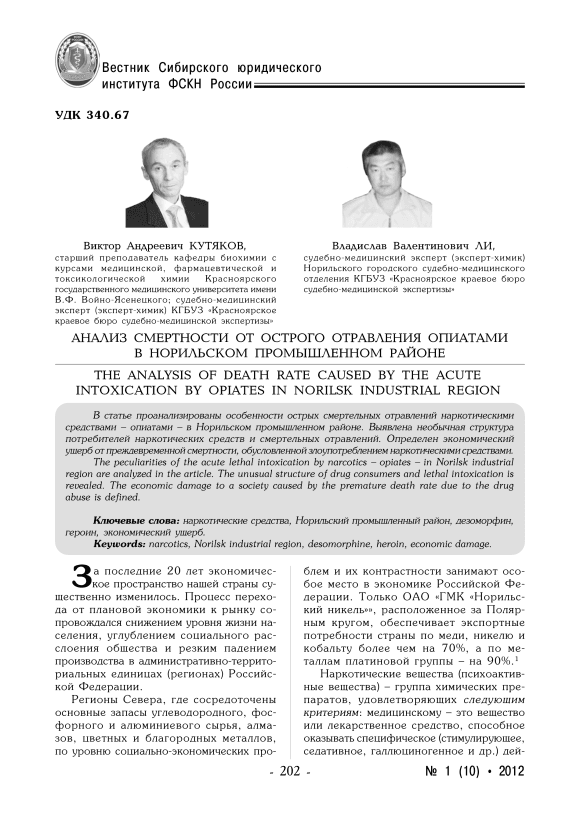 Вестник Сибирского юридического института ФСКН России

УДК 340.67

Виктор Андреевич КУТЯКОВ,
старший преподаватель кафедры биохимии с курсами медицинской, фармацевтической и токсикологической химии Красноярского государственного медицинского университета имени В.Ф. Войно-Ясенецкого; судебно-медицинский эксперт (эксперт-химик) КГБУЗ «Красноярское краевое бюро судебно-медицинской экспертизы»

Владислав Валентинович ЛИ,
судебно-медицинский эксперт (эксперт-химик) Норильского городского судебно-медицинского отделения КГБУЗ «Красноярское краевое бюро судебно-медицинской экспертизы»

АНАЛИЗ СМЕРТНОСТИ ОТ ОСТРОГО ОТРАВЛЕНИЯ ОПИАТАМИ В НОРИЛЬСКОМ ПРОМЫШЛЕННОМ РАЙОНЕ

THE ANALYSIS OF DEATH RATE CAUSED BY THE ACUTE INTOXICATION BY OPIATES IN NORILSK INDUSTRIAL REGION

В статье проанализированы особенности острых смертельных отравлений наркотическими средствами – опиатами – в Норильском промышленном районе. Выявлена необычная структура потребителей наркотических средств и смертельных отравлений. Определен экономический ущерб от преждевременной смертности, обусловленной злоупотреблением наркотическими средствами.

The peculiarities of the acute lethal intoxication by narcotics – opiates – in Norilsk industrial region are analyzed in the article. The unusual structure of drug consumers and lethal intoxication is revealed. The economic damage to a society caused by the premature death rate due to the drug abuse is defined.

Ключевые слова: наркотические средства, Норильский промышленный район, дезоморфин, героин, экономический ущерб.
Keywords: narcotics, Norilsk industrial region, desomorphine, heroin, economic damage.

За последние 20 лет экономическое пространство нашей страны существенно изменилось. Процесс перехода от плановой экономики к рынку сопровождался снижением уровня жизни населения, углублением социального расслоения общества и резким падением производства в административно-территориальных единицах (регионах) Российской Федерации.

Регионы Севера, где сосредоточены основные запасы углеводородного, фосфорного и алюминиевого сырья, алмазов, цветных и благородных металлов, по уровню социально-экономических проблем и их контрастности занимают особое место в экономике Российской Федерации. Только ОАО «ГМК «Норильский никель»», расположенное за Полярным кругом, обеспечивает экспортные потребности страны по меди, никелю и кобальту более чем на 70%, а по металлам платиновой группы – на 90%.$^1$

Наркотические вещества (психоактивные вещества) – группа химических препаратов, удовлетворяющих следующим критериям: медицинскому – это вещество или лекарственное средство, способное оказывать специфическое (стимулирующее, седативное, галлюциногенное и др.) дей-

- 202 -

№ 1 (10) • 2012